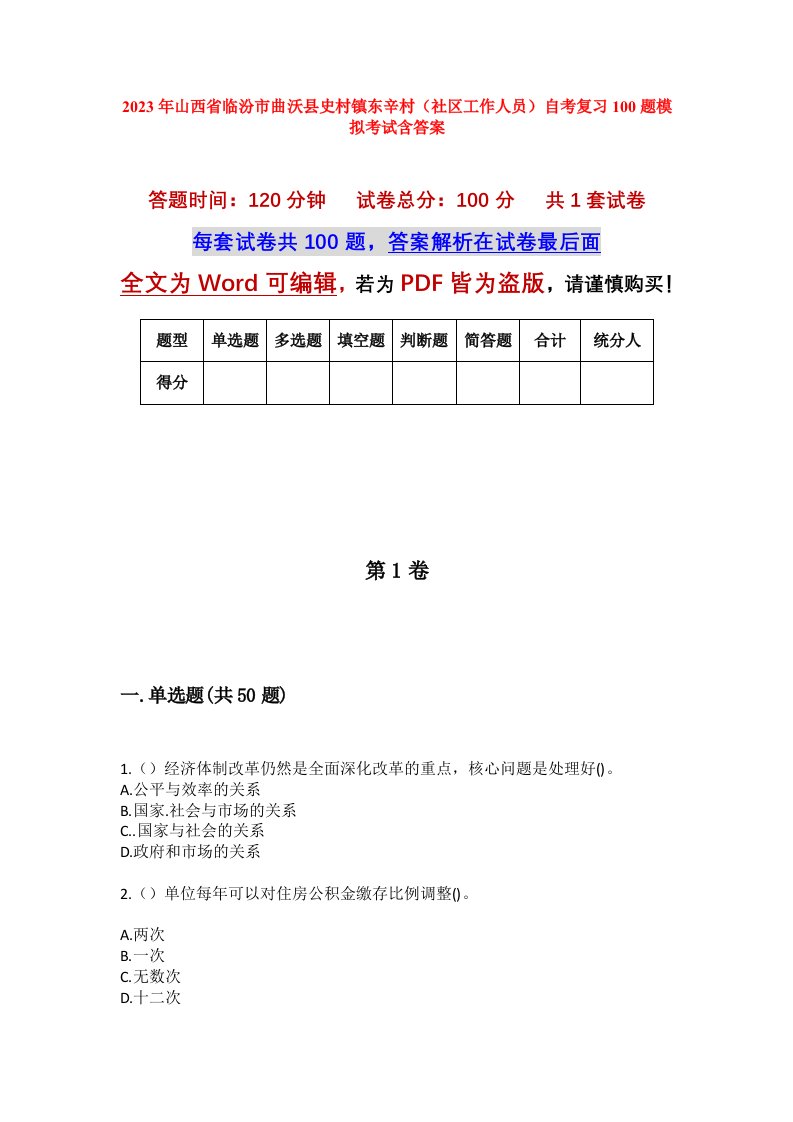 2023年山西省临汾市曲沃县史村镇东辛村（社区工作人员）自考复习100题模拟考试含答案

答题时间：120分钟　　试卷总分：100分　　共1套试卷

每套试卷共100题，答案解析在试卷最后面

全文为Word可编辑，若为PDF皆为盗版，请谨慎购买！

| 题型 | 单选题 | 多选题 | 填空题 | 判断题 | 简答题 | 合计 | 统分人 |
|---|---|---|---|---|---|---|---|
| 得分 | | | | | | | |

第1卷

一.单选题(共50题)

1.（）经济体制改革仍然是全面深化改革的重点，核心问题是处理好()。
A.公平与效率的关系
B.国家.社会与市场的关系
C..国家与社会的关系
D.政府和市场的关系

2.（）单位每年可以对住房公积金缴存比例调整()。

A.两次
B.一次
C.无数次
D.十二次